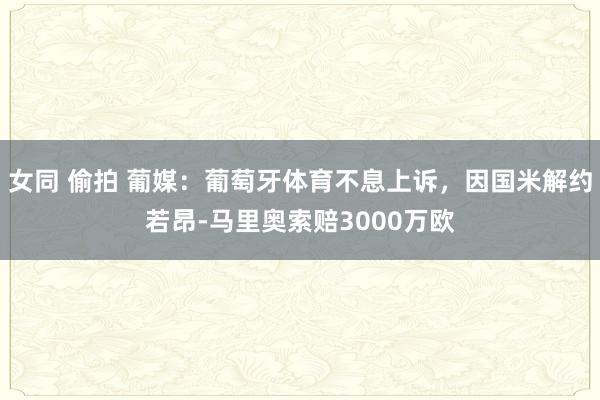 女同 偷拍 葡媒：葡萄牙体育不息上诉，因国米解约若昂-马里奥索赔3000万欧